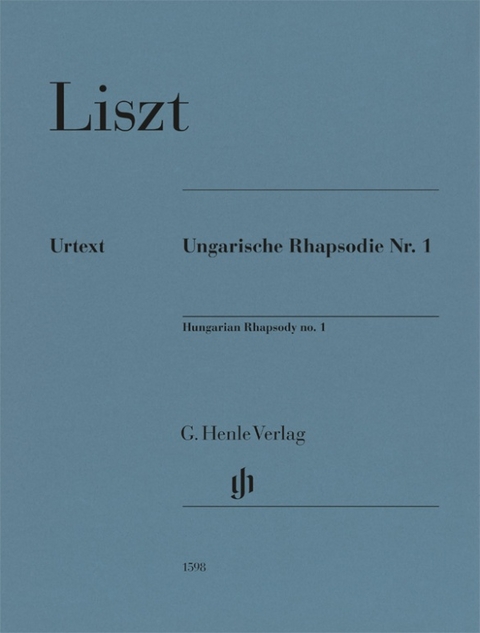 Liszt

Urtext

Ungarische Rhapsodie Nr. 1

Hungarian Rhapsody no. 1

G. Henle Verlag

gh

1598